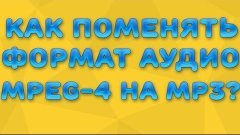 КАК ПОМЕНЯТЬ ФОРМАТ АУДИО MPEG-4 НА MP3?